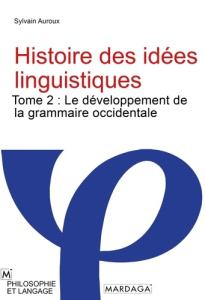 Sylvain Auroux

Histoire des idées linguistiques

Tome 2 : Le développement de la grammaire occidentale

M

PHILOSOPHIE ET LANGAGE

MARDAGA